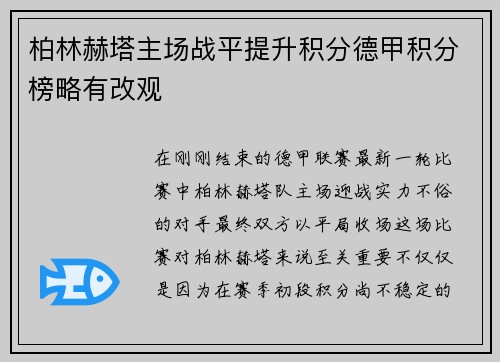 柏林赫塔主场战平提升积分德甲积分榜略有改观

在刚刚结束的德甲联赛最新一轮比赛中柏林赫塔队主场迎战实力不俗的对手最终双方以平局收场这场比赛对柏林赫塔来说至关重要不仅仅是因为在赛季初段积分尚不稳定的